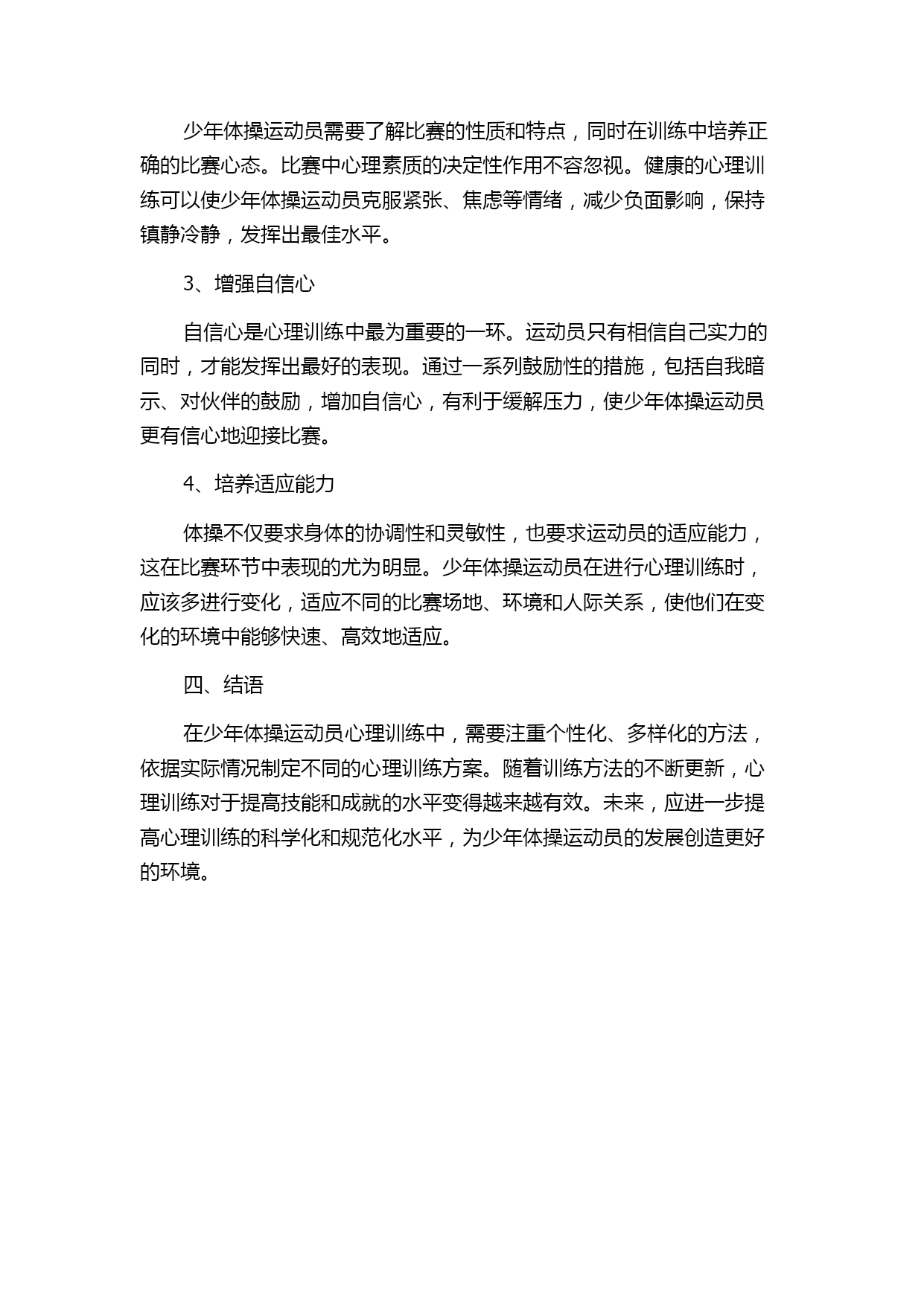 少年体操运动员需要了解比赛的性质和特点，同时在训练中培养正确的比赛心态。比赛中心理素质的决定性作用不容忽视。健康的心理训练可以使少年体操运动员克服紧张、焦虑等情绪，减少负面影响，保持镇静冷静，发挥出最佳水平。

3、增强自信心

自信心是心理训练中最为重要的一环。运动员只有相信自己实力的同时，才能发挥出最好的表现。通过一系列鼓励性的措施，包括自我暗示、对伙伴的鼓励，增加自信心，有利于缓解压力，使少年体操运动员更有信心地迎接比赛。

4、培养适应能力

体操不仅要求身体的协调性和灵敏性，也要求运动员的适应能力，这在比赛环节中表现的尤为明显。少年体操运动员在进行心理训练时，应该多进行变化，适应不同的比赛场地、环境和人际关系，使他们在变化的环境中能够快速、高效地适应。

四、结语

在少年体操运动员心理训练中，需要注重个性化、多样化的方法，依据实际情况制定不同的心理训练方案。随着训练方法的不断更新，心理训练对于提高技能和成就的水平变得越来越有效。未来，应进一步提高心理训练的科学化和规范化水平，为少年体操运动员的发展创造更好的环境。